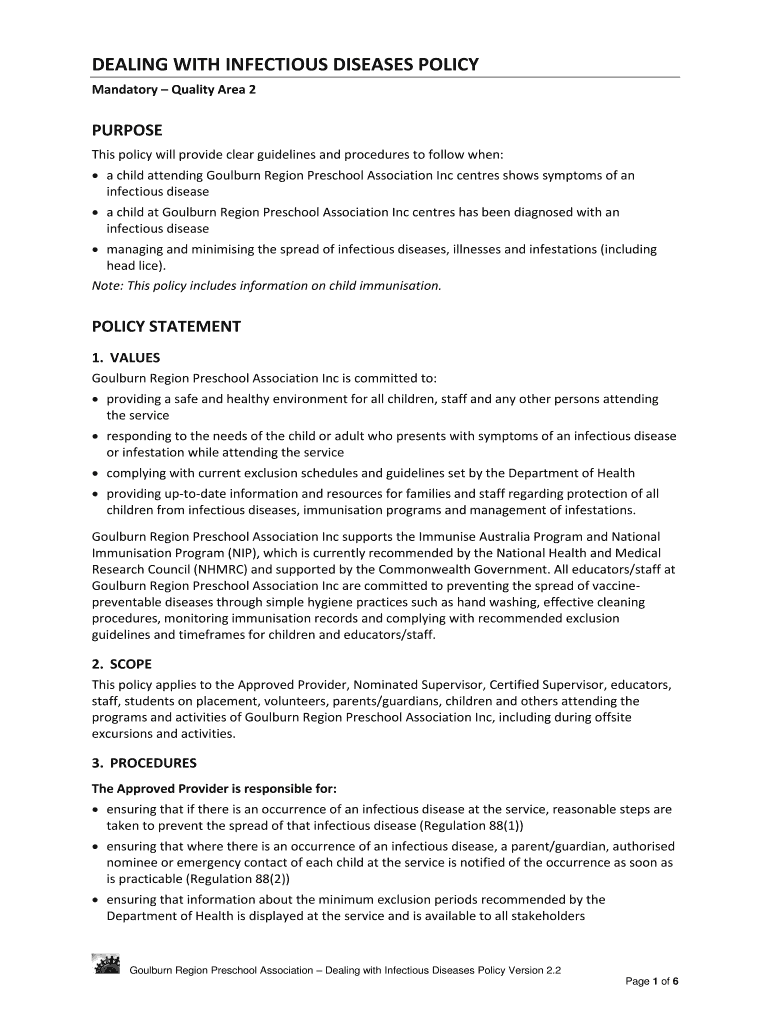 DEALING WITH INFECTIOUS DISEASES POLICY

Mandatory – Quality Area 2

PURPOSE

This policy will provide clear guidelines and procedures to follow when:
• a child attending Goulburn Region Preschool Association Inc centres shows symptoms of an infectious disease
• a child at Goulburn Region Preschool Association Inc centres has been diagnosed with an infectious disease
• managing and minimising the spread of infectious diseases, illnesses and infestations (including head lice).
Note: This policy includes information on child immunisation.

POLICY STATEMENT

1. VALUES

Goulburn Region Preschool Association Inc is committed to:
• providing a safe and healthy environment for all children, staff and any other persons attending the service
• responding to the needs of the child or adult who presents with symptoms of an infectious disease or infestation while attending the service
• complying with current exclusion schedules and guidelines set by the Department of Health
• providing up-to-date information and resources for families and staff regarding protection of all children from infectious diseases, immunisation programs and management of infestations.

Goulburn Region Preschool Association Inc supports the Immunise Australia Program and National Immunisation Program (NIP), which is currently recommended by the National Health and Medical Research Council (NHMRC) and supported by the Commonwealth Government. All educators/staff at Goulburn Region Preschool Association Inc are committed to preventing the spread of vaccine-preventable diseases through simple hygiene practices such as hand washing, effective cleaning procedures, monitoring immunisation records and complying with recommended exclusion guidelines and timeframes for children and educators/staff.

2. SCOPE

This policy applies to the Approved Provider, Nominated Supervisor, Certified Supervisor, educators, staff, students on placement, volunteers, parents/guardians, children and others attending the programs and activities of Goulburn Region Preschool Association Inc, including during offsite excursions and activities.

3. PROCEDURES

The Approved Provider is responsible for:
• ensuring that if there is an occurrence of an infectious disease at the service, reasonable steps are taken to prevent the spread of that infectious disease (Regulation 88(1))
• ensuring that where there is an occurrence of an infectious disease, a parent/guardian, authorised nominee or emergency contact of each child at the service is notified of the occurrence as soon as is practicable (Regulation 88(2))
• ensuring that information about the minimum exclusion periods recommended by the Department of Health is displayed at the service and is available to all stakeholders

Goulburn Region Preschool Association – Dealing with Infectious Diseases Policy Version 2.2

Page 1 of 6